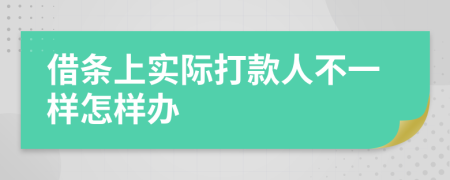 借条上实际打款人不一样怎样办